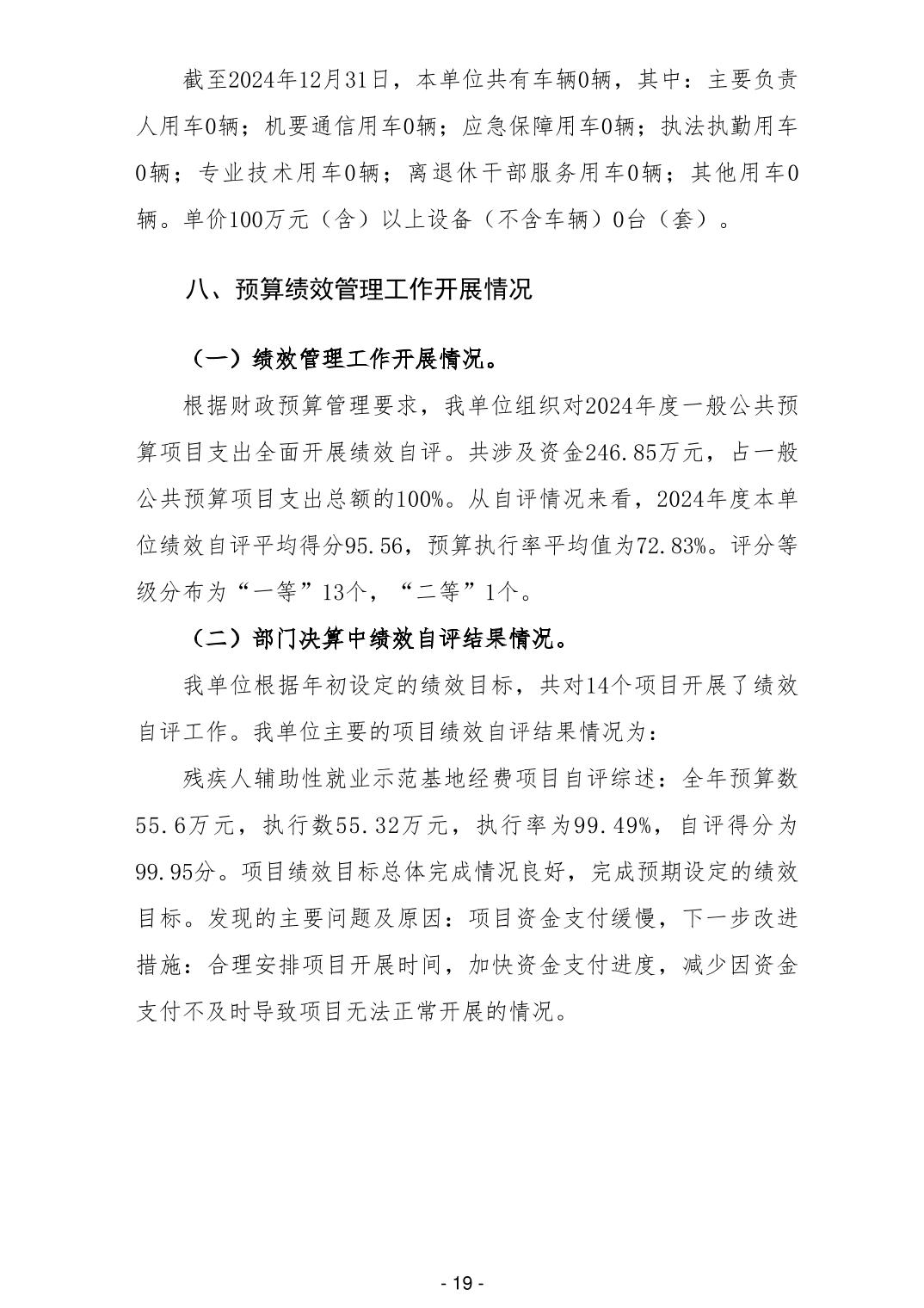 截至2024年12月31日，本单位共有车辆0辆，其中：主要负责人用车0辆；机要通信用车0辆；应急保障用车0辆；执法执勤用车0辆；专业技术用车0辆；离退休干部服务用车0辆；其他用车0辆。单价100万元（含）以上设备（不含车辆）0台（套）。

八、预算绩效管理工作开展情况

（一）绩效管理工作开展情况。

根据财政预算管理要求，我单位组织对2024年度一般公共预算项目支出全面开展绩效自评。共涉及资金246.85万元，占一般公共预算项目支出总额的100%。从自评情况来看，2024年度本单位绩效自评平均得分95.56，预算执行率平均值为72.83%。评分等级分布为“一等”13个，“二等”1个。

（二）部门决算中绩效自评结果情况。

我单位根据年初设定的绩效目标，共对14个项目开展了绩效自评工作。我单位主要的项目绩效自评结果情况为：

残疾人辅助性就业示范基地经费项目自评综述：全年预算数55.6万元，执行数55.32万元，执行率为99.49%，自评得分为99.95分。项目绩效目标总体完成情况良好，完成预期设定的绩效目标。发现的主要问题及原因：项目资金支付缓慢，下一步改进措施：合理安排项目开展时间，加快资金支付进度，减少因资金支付不及时导致项目无法正常开展的情况。

- 19 -